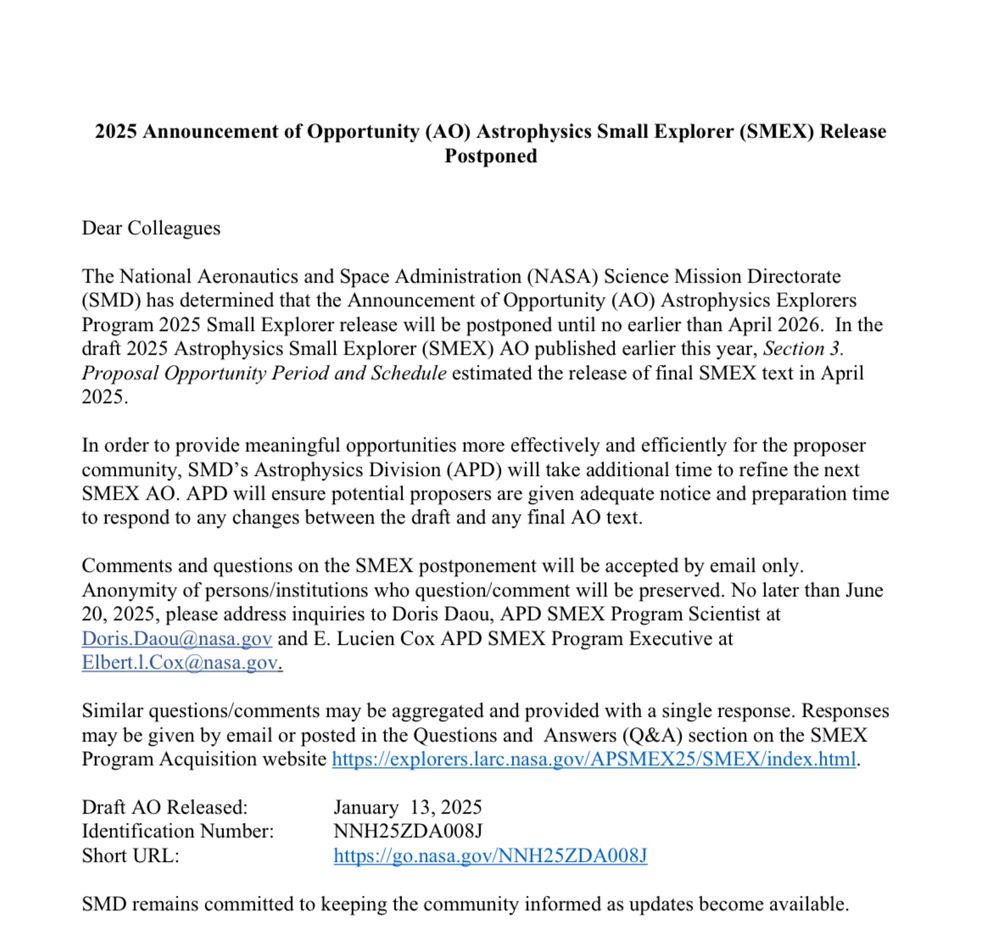 2025 Announcement of Opportunity (AO) Astrophysics Small Explorer (SMEX) Release Postponed

Dear Colleagues

The National Aeronautics and Space Administration (NASA) Science Mission Directorate (SMD) has determined that the Announcement of Opportunity (AO) Astrophysics Explorers Program 2025 Small Explorer release will be postponed until no earlier than April 2026. In the draft 2025 Astrophysics Small Explorer (SMEX) AO published earlier this year, Section 3. Proposal Opportunity Period and Schedule estimated the release of final SMEX text in April 2025.

In order to provide meaningful opportunities more effectively and efficiently for the proposer community, SMD's Astrophysics Division (APD) will take additional time to refine the next SMEX AO. APD will ensure potential proposers are given adequate notice and preparation time to respond to any changes between the draft and any final AO text.

Comments and questions on the SMEX postponement will be accepted by email only. Anonymity of persons/institutions who question/comment will be preserved. No later than June 20, 2025, please address inquiries to Doris Daou, APD SMEX Program Scientist at Doris.Daou@nasa.gov and E. Lucien Cox APD SMEX Program Executive at Elbert.l.Cox@nasa.gov.

Similar questions/comments may be aggregated and provided with a single response. Responses may be given by email or posted in the Questions and Answers (Q&A) section on the SMEX Program Acquisition website https://explorers.larc.nasa.gov/APSMEX25/SMEX/index.html.

Draft AO Released: January 13, 2025
Identification Number: NNH25ZDA008J
Short URL: https://go.nasa.gov/NNH25ZDA008J

SMD remains committed to keeping the community informed as updates become available.